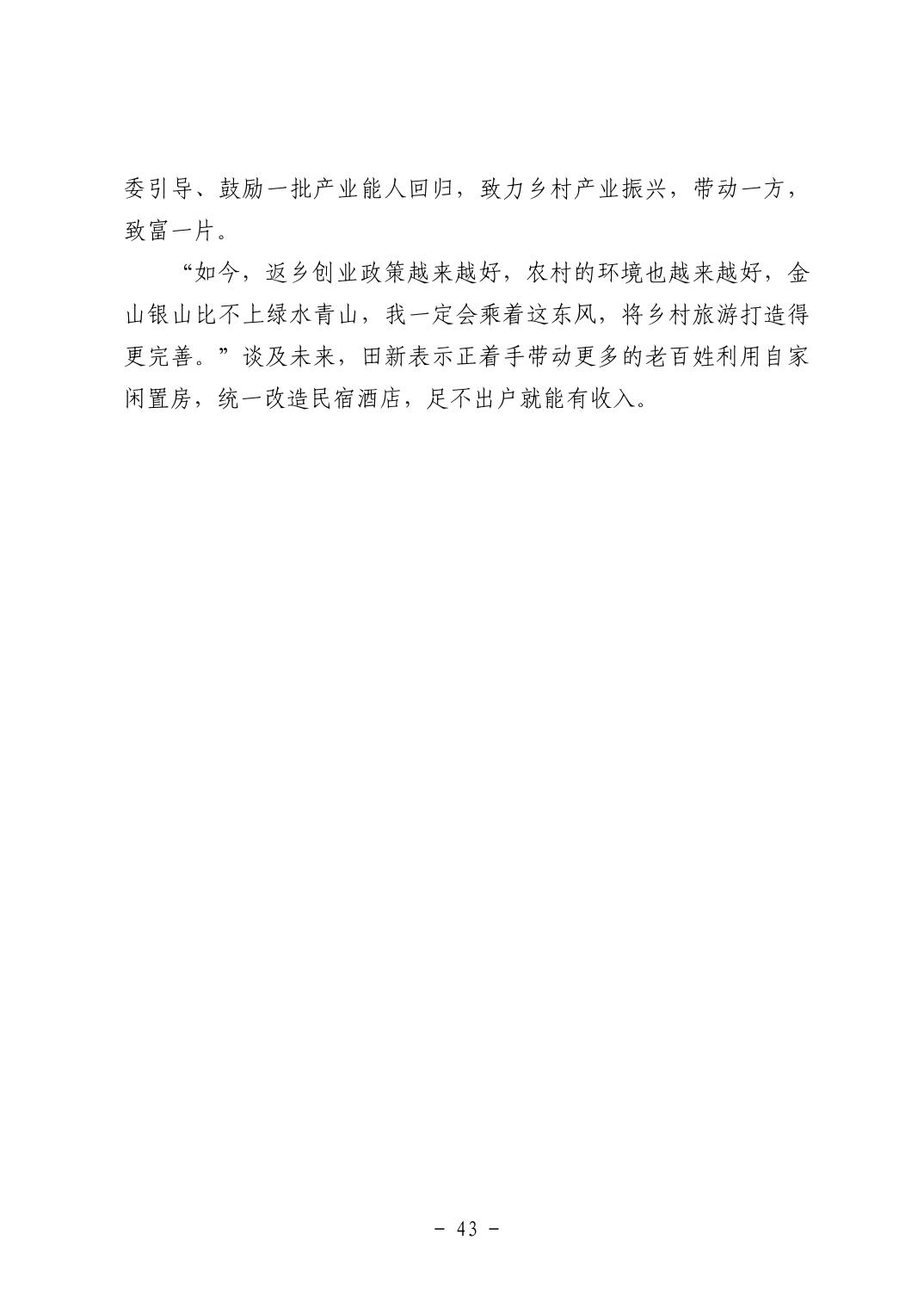 委引导、鼓励一批产业能人回归，致力乡村产业振兴，带动一方，致富一片。

“如今，返乡创业政策越来越好，农村的环境也越来越好，金山银山比不上绿水青山，我一定会乘着这东风，将乡村旅游打造得更完善。”谈及未来，田新表示正着手带动更多的老百姓利用自家闲置房，统一改造民宿酒店，足不出户就能有收入。

- 43 -